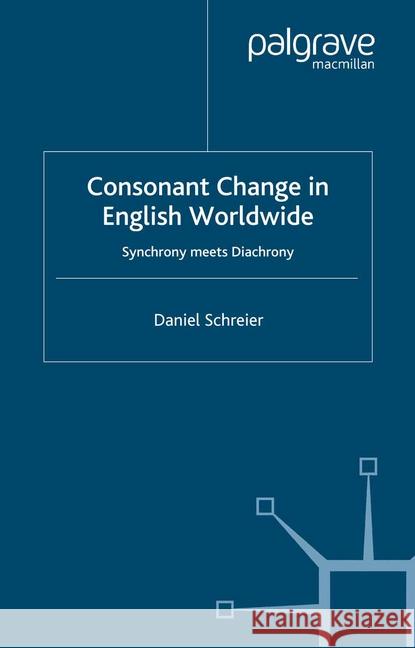 palgrave
macmillan

Consonant Change in English Worldwide

Synchrony meets Diachrony

Daniel Schreier